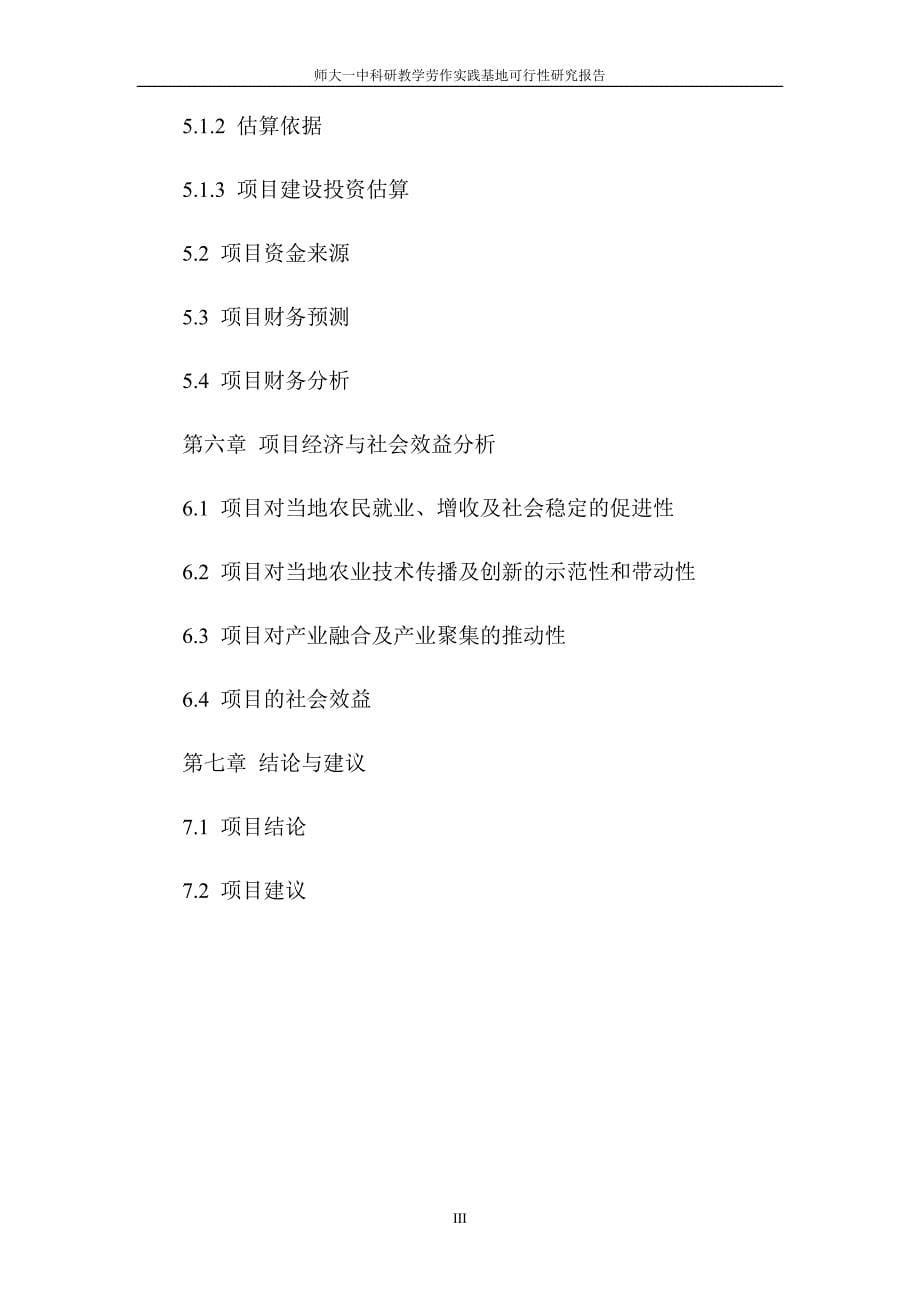 师大一中科研教学劳作实践基地可行性研究报告

5.1.2 估算依据

5.1.3 项目建设投资估算

5.2 项目资金来源

5.3 项目财务预测

5.4 项目财务分析

第六章 项目经济与社会效益分析

6.1 项目对当地农民就业、增收及社会稳定的促进性

6.2 项目对当地农业技术传播及创新的示范性和带动性

6.3 项目对产业融合及产业聚集的推动性

6.4 项目的社会效益

第七章 结论与建议

7.1 项目结论

7.2 项目建议

III